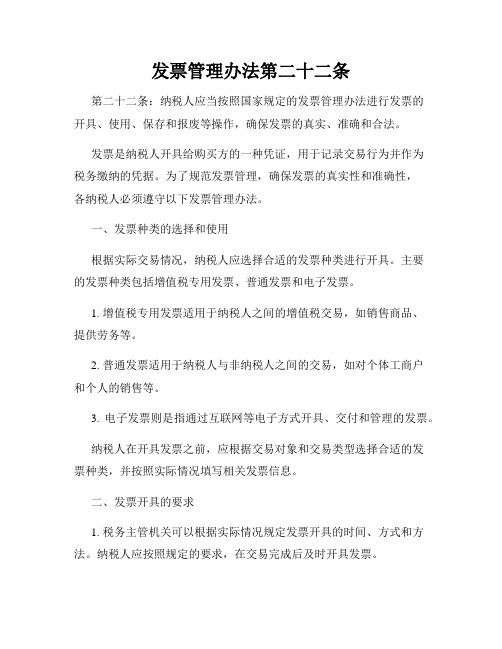 发票管理办法第二十二条

第二十二条：纳税人应当按照国家规定的发票管理办法进行发票的开具、使用、保存和报废等操作，确保发票的真实、准确和合法。

发票是纳税人开具给购买方的一种凭证，用于记录交易行为并作为税务缴纳的凭据。为了规范发票管理，确保发票的真实性和准确性，各纳税人必须遵守以下发票管理办法。

一、发票种类的选择和使用

根据实际交易情况，纳税人应选择合适的发票种类进行开具。主要的发票种类包括增值税专用发票、普通发票和电子发票。

1. 增值税专用发票适用于纳税人之间的增值税交易，如销售商品、提供劳务等。

2. 普通发票适用于纳税人与非纳税人之间的交易，如对个体工商户和个人的销售等。

3. 电子发票则是指通过互联网等电子方式开具、交付和管理的发票。

纳税人在开具发票之前，应根据交易对象和交易类型选择合适的发票种类，并按照实际情况填写相关发票信息。

二、发票开具的要求

1. 税务主管机关可以根据实际情况规定发票开具的时间、方式和方法。纳税人应按照规定的要求，在交易完成后及时开具发票。